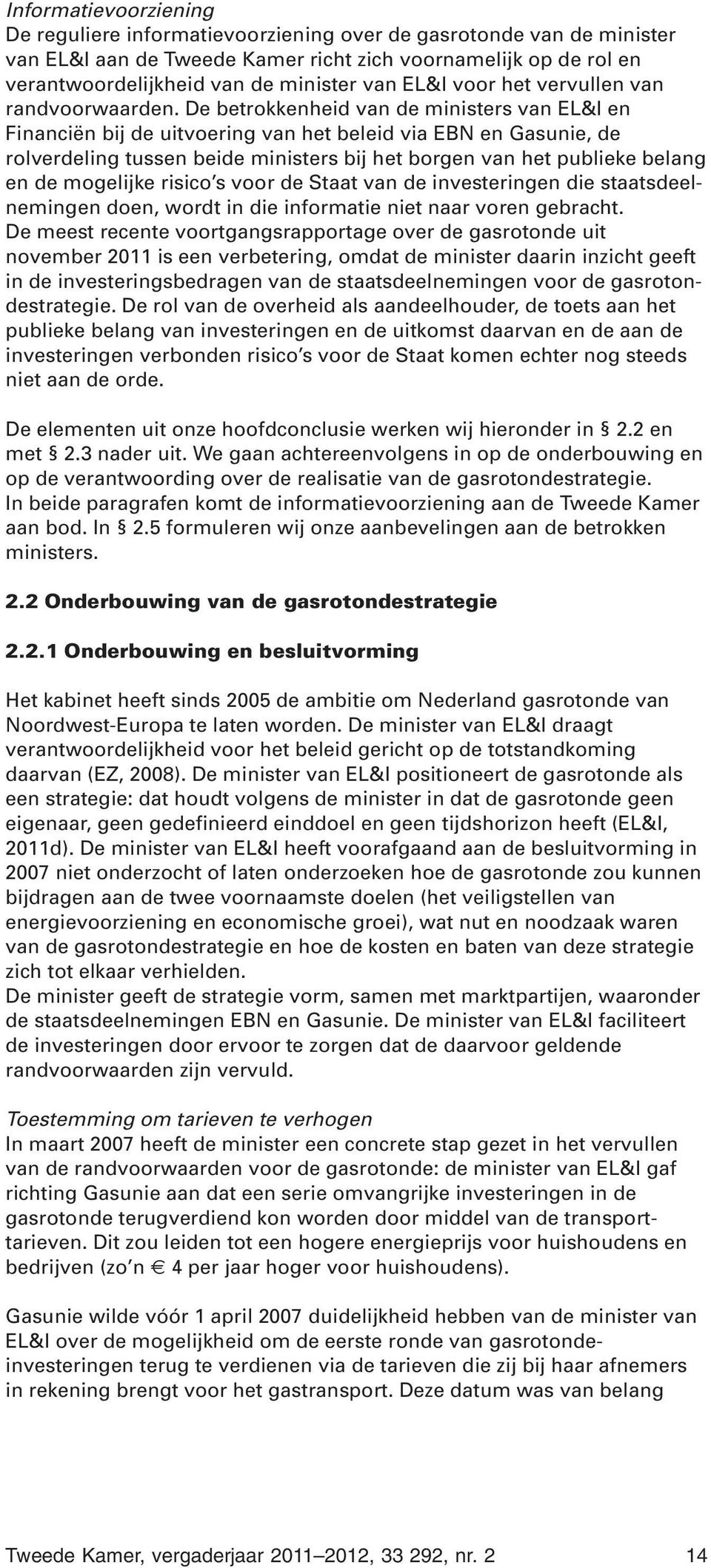 Informatievoorziening
De reguliere informatievoorziening over de gasrotonde van de minister van EL&I aan de Tweede Kamer richt zich voornamelijk op de rol en verantwoordelijkheid van de minister van EL&I voor het vervullen van randvoorwaarden. De betrokkenheid van de ministers van EL&I en Financiën bij de uitvoering van het beleid via EBN en Gasunie, de rolverdeling tussen beide ministers bij het borgen van het publieke belang en de mogelijke risico's voor de Staat van de investeringen die staatsdeelnemingen doen, wordt in die informatie niet naar voren gebracht.
De meest recente voortgangsrapportage over de gasrotonde uit november 2011 is een verbetering, omdat de minister daarin inzicht geeft in de investeringsbedragen van de staatsdeelnemingen voor de gasrotondestrategie. De rol van de overheid als aandeelhouder, de toets aan het publieke belang van investeringen en de uitkomst daarvan en de aan de investeringen verbonden risico's voor de Staat komen echter nog steeds niet aan de orde.

De elementen uit onze hoofdconclusie werken wij hieronder in § 2.2 en met § 2.3 nader uit. We gaan achtereenvolgens in op de onderbouwing en op de verantwoording over de realisatie van de gasrotondestrategie.
In beide paragrafen komt de informatievoorziening aan de Tweede Kamer aan bod. In § 2.5 formuleren wij onze aanbevelingen aan de betrokken ministers.

2.2 Onderbouwing van de gasrotondestrategie

2.2.1 Onderbouwing en besluitvorming

Het kabinet heeft sinds 2005 de ambitie om Nederland gasrotonde van Noordwest-Europa te laten worden. De minister van EL&I draagt verantwoordelijkheid voor het beleid gericht op de totstandkoming daarvan (EZ, 2008). De minister van EL&I positioneert de gasrotonde als een strategie: dat houdt volgens de minister in dat de gasrotonde geen eigenaar, geen gedefinieerd einddoel en geen tijdshorizon heeft (EL&I, 2011d). De minister van EL&I heeft voorafgaand aan de besluitvorming in 2007 niet onderzocht of laten onderzoeken hoe de gasrotonde zou kunnen bijdragen aan de twee voornaamste doelen (het veiligstellen van energievoorziening en economische groei), wat nut en noodzaak waren van de gasrotondestrategie en hoe de kosten en baten van deze strategie zich tot elkaar verhielden.
De minister geeft de strategie vorm, samen met marktpartijen, waaronder de staatsdeelnemingen EBN en Gasunie. De minister van EL&I faciliteert de investeringen door ervoor te zorgen dat de daarvoor geldende randvoorwaarden zijn vervuld.

Toestemming om tarieven te verhogen
In maart 2007 heeft de minister een concrete stap gezet in het vervullen van de randvoorwaarden voor de gasrotonde: de minister van EL&I gaf richting Gasunie aan dat een serie omvangrijke investeringen in de gasrotonde terugverdiend kon worden door middel van de transporttarieven. Dit zou leiden tot een hogere energieprijs voor huishoudens en bedrijven (zo'n € 4 per jaar hoger voor huishoudens).

Gasunie wilde vóór 1 april 2007 duidelijkheid hebben van de minister van EL&I over de mogelijkheid om de eerste ronde van gasrotonde-investeringen terug te verdienen via de tarieven die zij bij haar afnemers in rekening brengt voor het gastransport. Deze datum was van belang

Tweede Kamer, vergaderjaar 2011–2012, 33 292, nr. 2 14